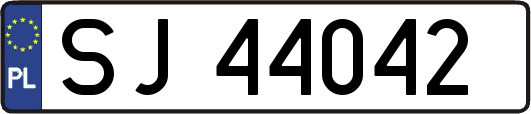 PL
SJ 44042